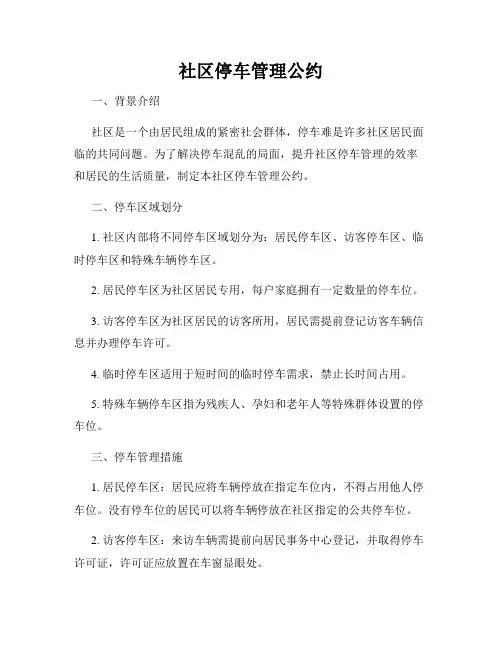 社区停车管理公约

一、背景介绍

社区是一个由居民组成的紧密社会群体，停车难是许多社区居民面临的共同问题。为了解决停车混乱的局面，提升社区停车管理的效率和居民的生活质量，制定本社区停车管理公约。

二、停车区域划分

1. 社区内部将不同停车区域划分为：居民停车区、访客停车区、临时停车区和特殊车辆停车区。

2. 居民停车区为社区居民专用，每户家庭拥有一定数量的停车位。

3. 访客停车区为社区居民的访客所用，居民需提前登记访客车辆信息并办理停车许可。

4. 临时停车区适用于短时间的临时停车需求，禁止长时间占用。

5. 特殊车辆停车区指为残疾人、孕妇和老年人等特殊群体设置的停车位。

三、停车管理措施

1. 居民停车区：居民应将车辆停放在指定车位内，不得占用他人停车位。没有停车位的居民可以将车辆停放在社区指定的公共停车位。

2. 访客停车区：来访车辆需提前向居民事务中心登记，并取得停车许可证，许可证应放置在车窗显眼处。